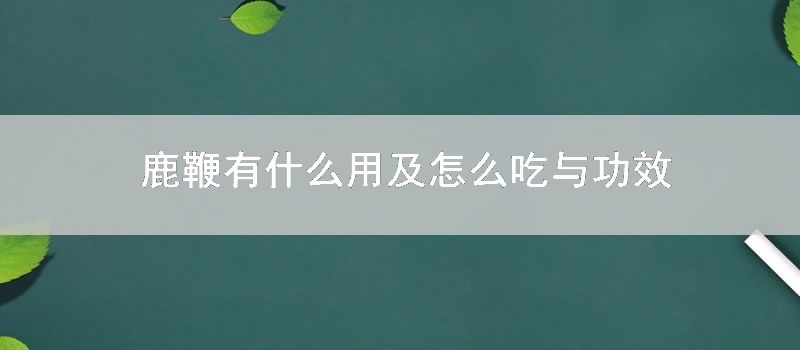 鹿鞭有什么用及怎么吃与功效